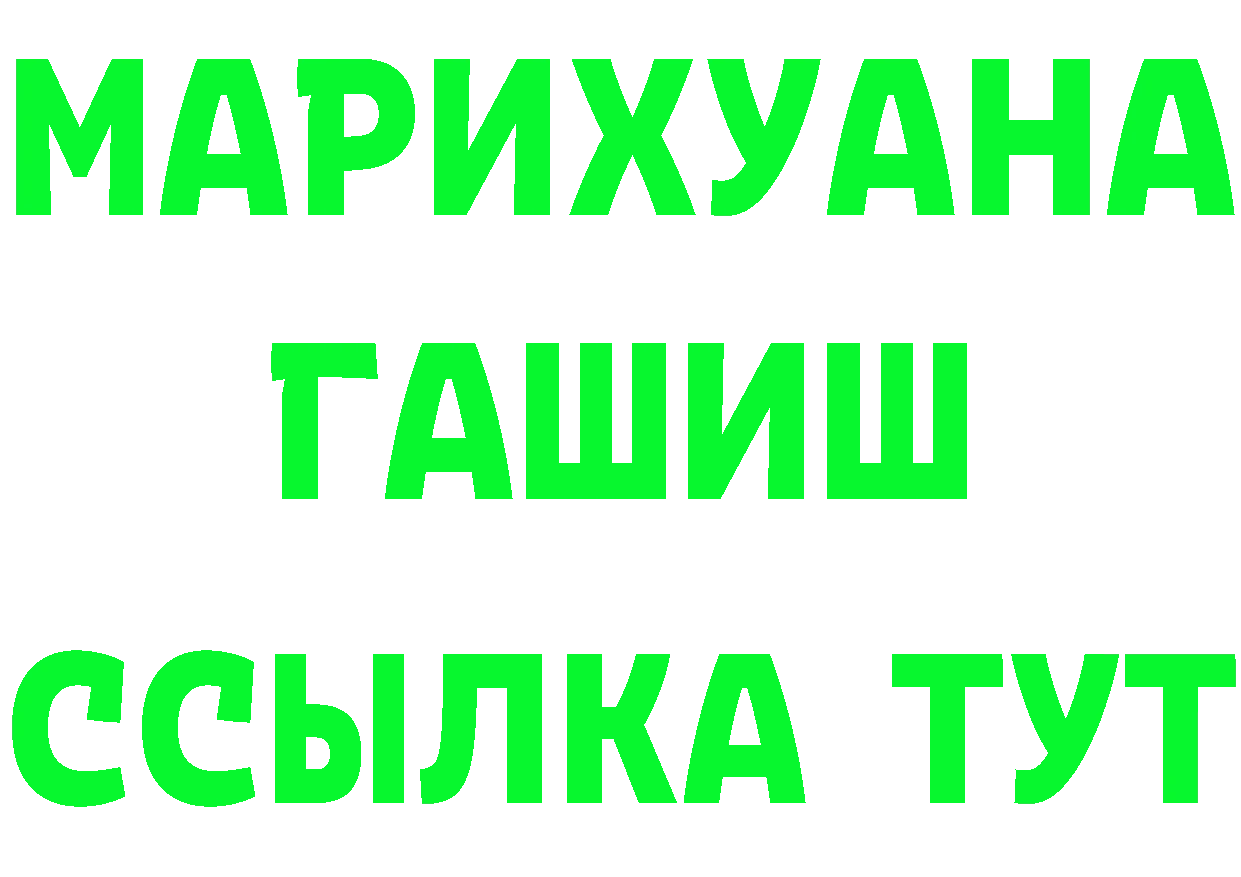 МАРИХУАНА
ГАШИШ
ССЫЛКА ТУТ